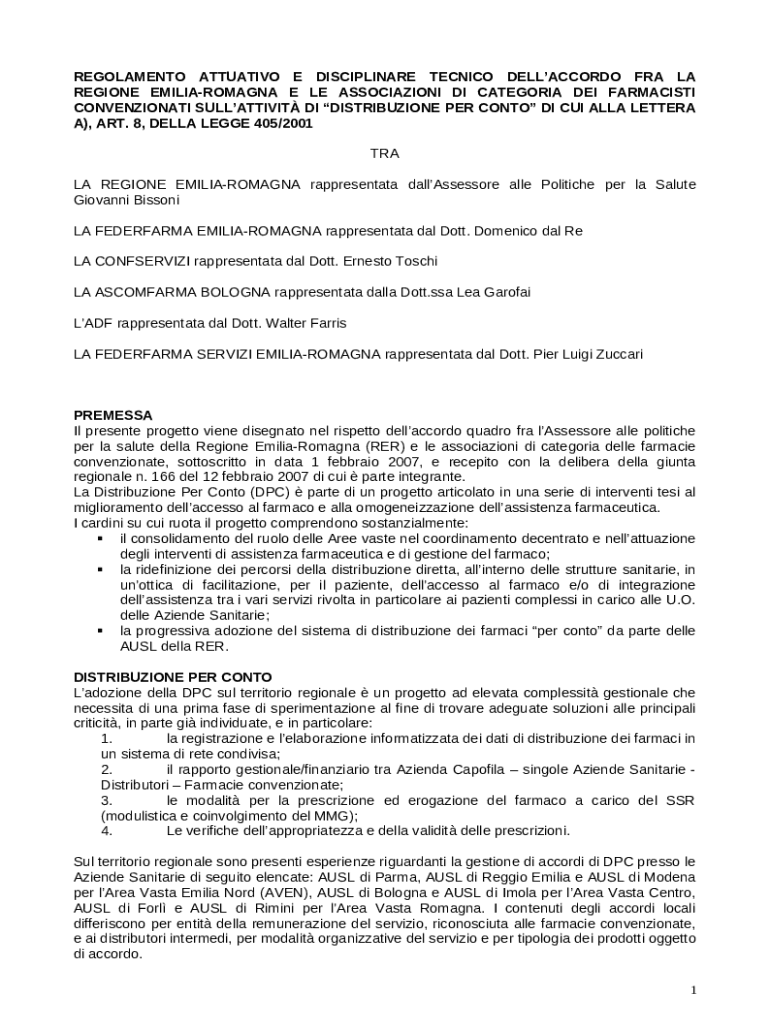 REGOLAMENTO ATTUATIVO E DISCIPLINARE TECNICO DELL'ACCORDO FRA LA REGIONE EMILIA-ROMAGNA E LE ASSOCIAZIONI DI CATEGORIA DEI FARMACISTI CONVENZIONATI SULL'ATTIVITÀ DI "DISTRIBUZIONE PER CONTO" DI CUI ALLA LETTERA A), ART. 8, DELLA LEGGE 405/2001

TRA

LA REGIONE EMILIA-ROMAGNA rappresentata dall'Assessore alle Politiche per la Salute Giovanni Bissoni

LA FEDERFARMA EMILIA-ROMAGNA rappresentata dal Dott. Domenico dal Re

LA CONFSERVIZI rappresentata dal Dott. Ernesto Toschi

LA ASCOMFARMA BOLOGNA rappresentata dalla Dott.ssa Lea Garofai

L'ADF rappresentata dal Dott. Walter Farris

LA FEDERFARMA SERVIZI EMILIA-ROMAGNA rappresentata dal Dott. Pier Luigi Zuccari

PREMESSA
Il presente progetto viene disegnato nel rispetto dell'accordo quadro fra l'Assessore alle politiche per la salute della Regione Emilia-Romagna (RER) e le associazioni di categoria delle farmacie convenzionate, sottoscritto in data 1 febbraio 2007, e recepito con la delibera della giunta regionale n. 166 del 12 febbraio 2007 di cui è parte integrante.
La Distribuzione Per Conto (DPC) è parte di un progetto articolato in una serie di interventi tesi al miglioramento dell'accesso al farmaco e alla omogeneizzazione dell'assistenza farmaceutica.
I cardini su cui ruota il progetto comprendono sostanzialmente:
▪ il consolidamento del ruolo delle Aree vaste nel coordinamento decentrato e nell'attuazione degli interventi di assistenza farmaceutica e di gestione del farmaco;
▪ la ridefinizione dei percorsi della distribuzione diretta, all'interno delle strutture sanitarie, in un'ottica di facilitazione, per il paziente, dell'accesso al farmaco e/o di integrazione dell'assistenza tra i vari servizi rivolta in particolare ai pazienti complessi in carico alle U.O. delle Aziende Sanitarie;
▪ la progressiva adozione del sistema di distribuzione dei farmaci "per conto" da parte delle AUSL della RER.

DISTRIBUZIONE PER CONTO
L'adozione della DPC sul territorio regionale è un progetto ad elevata complessità gestionale che necessita di una prima fase di sperimentazione al fine di trovare adeguate soluzioni alle principali criticità, in parte già individuate, e in particolare:
1. la registrazione e l'elaborazione informatizzata dei dati di distribuzione dei farmaci in un sistema di rete condivisa;
2. il rapporto gestionale/finanziario tra Azienda Capofila – singole Aziende Sanitarie - Distributori – Farmacie convenzionate;
3. le modalità per la prescrizione ed erogazione del farmaco a carico del SSR (modulistica e coinvolgimento del MMG);
4. Le verifiche dell'appropriatezza e della validità delle prescrizioni.

Sul territorio regionale sono presenti esperienze riguardanti la gestione di accordi di DPC presso le Aziende Sanitarie di seguito elencate: AUSL di Parma, AUSL di Reggio Emilia e AUSL di Modena per l'Area Vasta Emilia Nord (AVEN), AUSL di Bologna e AUSL di Imola per l'Area Vasta Centro, AUSL di Forlì e AUSL di Rimini per l'Area Vasta Romagna. I contenuti degli accordi locali differiscono per entità della remunerazione del servizio, riconosciuta alle farmacie convenzionate, e ai distributori intermedi, per modalità organizzative del servizio e per tipologia dei prodotti oggetto di accordo.

1